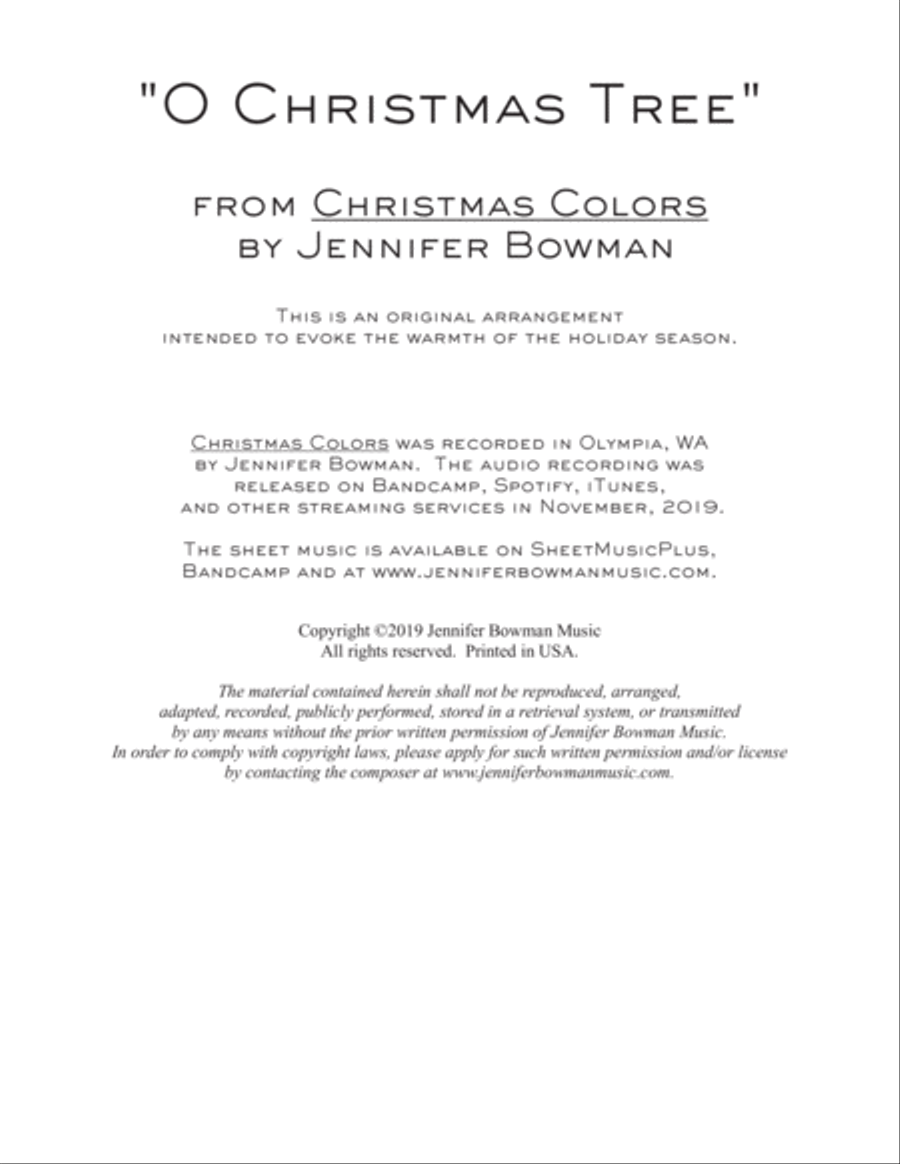 "O Christmas Tree"

from Christmas Colors
by Jennifer Bowman

This is an original arrangement
intended to evoke the warmth of the holiday season.

Christmas Colors was recorded in Olympia, WA
by Jennifer Bowman. The audio recording was
released on Bandcamp, Spotify, iTunes,
and other streaming services in November, 2019.

The sheet music is available on SheetMusicPlus,
Bandcamp and at www.jenniferbowmanmusic.com.

Copyright ©2019 Jennifer Bowman Music
All rights reserved. Printed in USA.

The material contained herein shall not be reproduced, arranged, adapted, recorded, publicly performed, stored in a retrieval system, or transmitted by any means without the prior written permission of Jennifer Bowman Music. In order to comply with copyright laws, please apply for such written permission and/or license by contacting the composer at www.jenniferbowmanmusic.com.